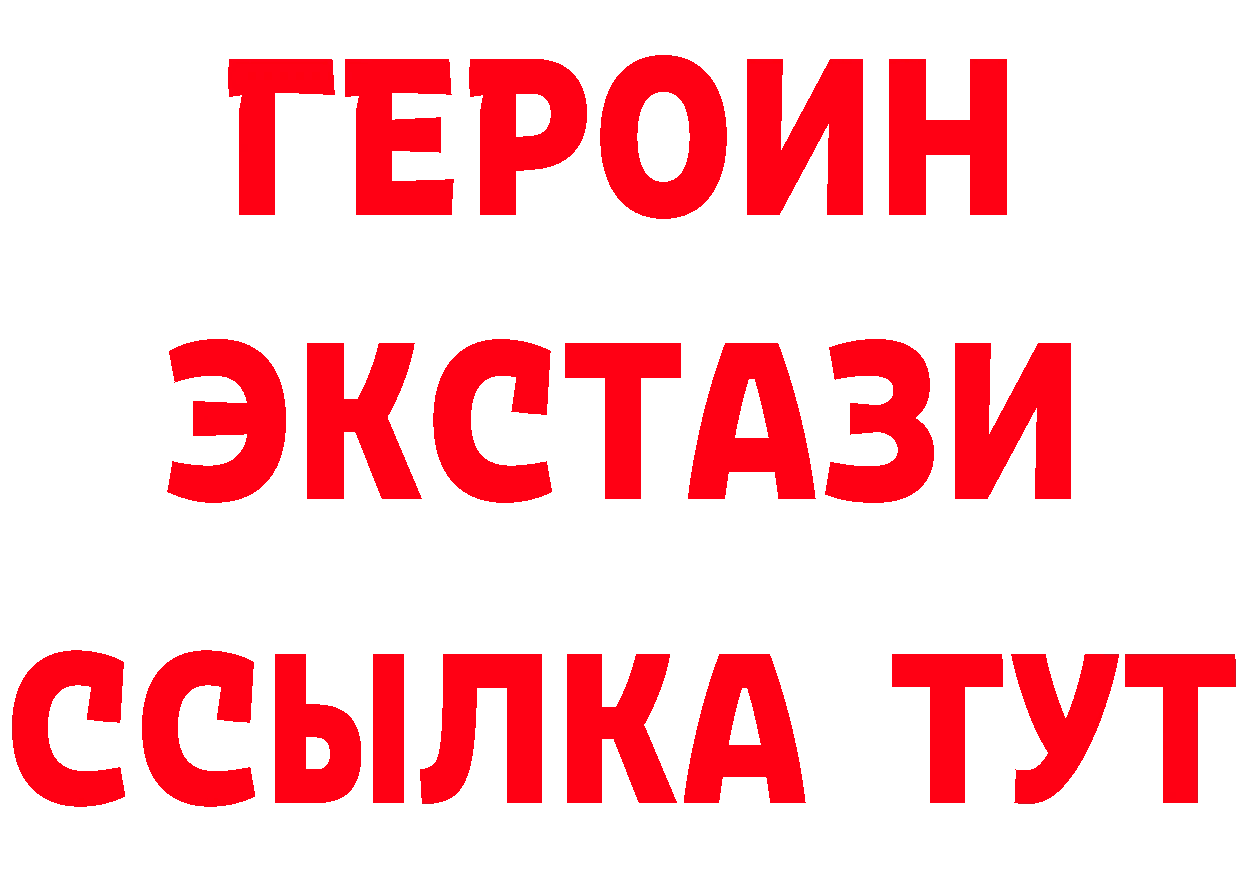 ГЕРОИН ЭКСТАЗИ ССЫЛКА ТУТ